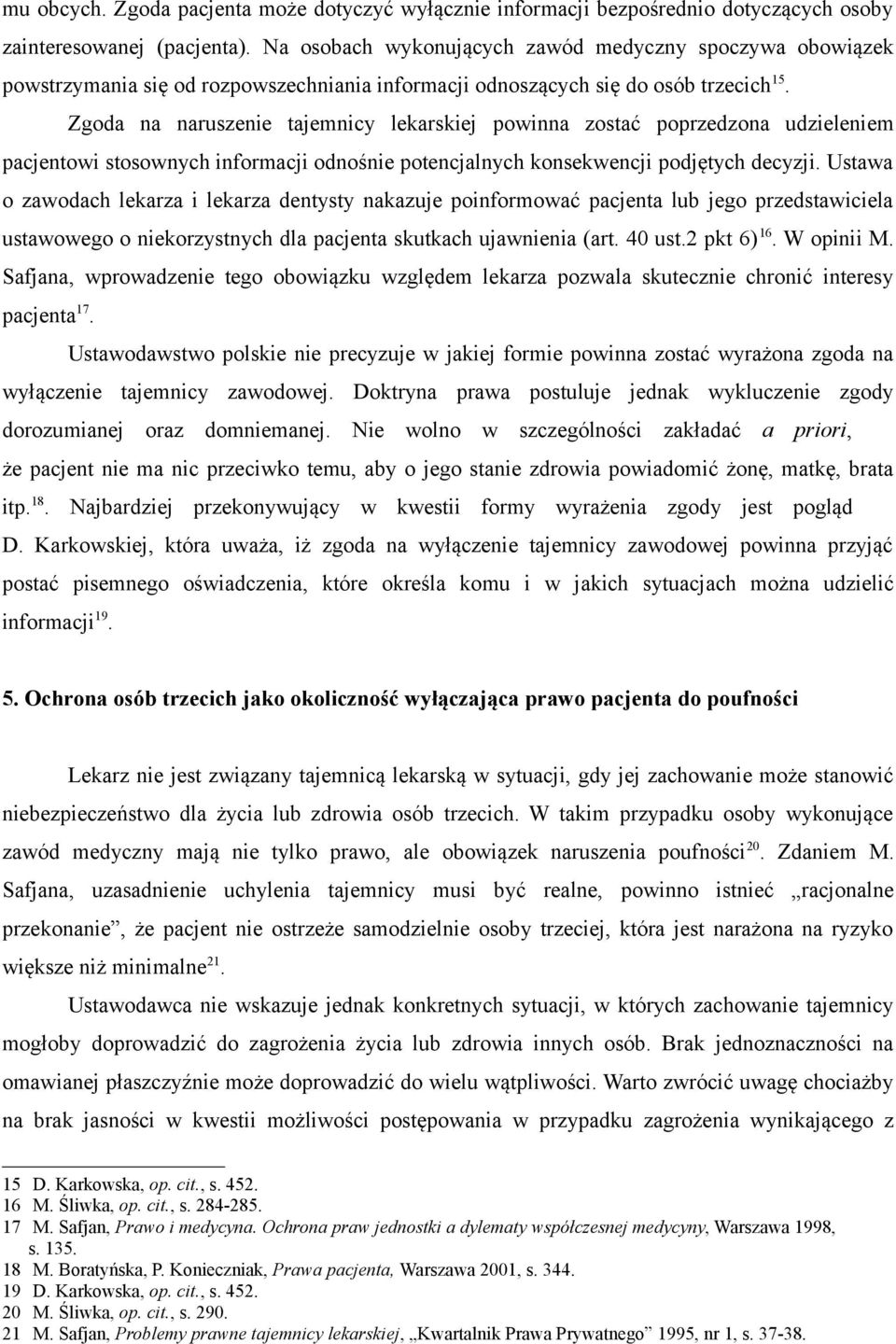 mu obcych. Zgoda pacjenta może dotyczyć wyłącznie informacji bezpośrednio dotyczących osoby zainteresowanej (pacjenta). Na osobach wykonujących zawód medyczny spoczywa obowiązek powstrzymania się od rozpowszechniania informacji odnoszących się do osób trzecich$^{15}$.

Zgoda na naruszenie tajemnicy lekarskiej powinna zostać poprzedzona udzieleniem pacjentowi stosownych informacji odnośnie potencjalnych konsekwencji podjętych decyzji. Ustawa o zawodach lekarza i lekarza dentysty nakazuje poinformować pacjenta lub jego przedstawiciela ustawowego o niekorzystnych dla pacjenta skutkach ujawnienia (art. 40 ust.2 pkt 6)$^{16}$. W opinii M. Safjana, wprowadzenie tego obowiązku względem lekarza pozwala skutecznie chronić interesy pacjenta$^{17}$.

Ustawodawstwo polskie nie precyzuje w jakiej formie powinna zostać wyrażona zgoda na wyłączenie tajemnicy zawodowej. Doktryna prawa postuluje jednak wykluczenie zgody dorozumianej oraz domniemanej. Nie wolno w szczególności zakładać a priori, że pacjent nie ma nic przeciwko temu, aby o jego stanie zdrowia powiadomić żonę, matkę, brata itp.$^{18}$. Najbardziej przekonywujący w kwestii formy wyrażenia zgody jest pogląd D. Karkowskiej, która uważa, iż zgoda na wyłączenie tajemnicy zawodowej powinna przyjąć postać pisemnego oświadczenia, które określa komu i w jakich sytuacjach można udzielić informacji$^{19}$.

5. Ochrona osób trzecich jako okoliczność wyłączająca prawo pacjenta do poufności

Lekarz nie jest związany tajemnicą lekarską w sytuacji, gdy jej zachowanie może stanowić niebezpieczeństwo dla życia lub zdrowia osób trzecich. W takim przypadku osoby wykonujące zawód medyczny mają nie tylko prawo, ale obowiązek naruszenia poufności$^{20}$. Zdaniem M. Safjana, uzasadnienie uchylenia tajemnicy musi być realne, powinno istnieć „racjonalne przekonanie”, że pacjent nie ostrzeże samodzielnie osoby trzeciej, która jest narażona na ryzyko większe niż minimalne$^{21}$.

Ustawodawca nie wskazuje jednak konkretnych sytuacji, w których zachowanie tajemnicy mogłoby doprowadzić do zagrożenia życia lub zdrowia innych osób. Brak jednoznaczności na omawianej płaszczyźnie może doprowadzić do wielu wątpliwości. Warto zwrócić uwagę chociażby na brak jasności w kwestii możliwości postępowania w przypadku zagrożenia wynikającego z

15 D. Karkowska, op. cit., s. 452.
16 M. Śliwka, op. cit., s. 284-285.
17 M. Safjan, Prawo i medycyna. Ochrona praw jednostki a dylematy współczesnej medycyny, Warszawa 1998, s. 135.
18 M. Boratyńska, P. Konieczniak, Prawa pacjenta, Warszawa 2001, s. 344.
19 D. Karkowska, op. cit., s. 452.
20 M. Śliwka, op. cit., s. 290.
21 M. Safjan, Problemy prawne tajemnicy lekarskiej, „Kwartalnik Prawa Prywatnego” 1995, nr 1, s. 37-38.